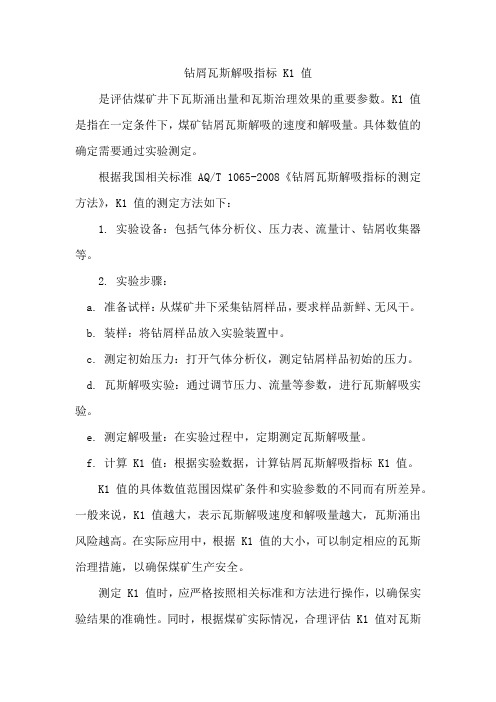 钻屑瓦斯解吸指标 K1 值

是评估煤矿井下瓦斯涌出量和瓦斯治理效果的重要参数。K1 值是指在一定条件下，煤矿钻屑瓦斯解吸的速度和解吸量。具体数值的确定需要通过实验测定。

根据我国相关标准 AQ/T 1065-2008《钻屑瓦斯解吸指标的测定方法》，K1 值的测定方法如下：

1. 实验设备：包括气体分析仪、压力表、流量计、钻屑收集器等。

2. 实验步骤：

a. 准备试样：从煤矿井下采集钻屑样品，要求样品新鲜、无风干。

b. 装样：将钻屑样品放入实验装置中。

c. 测定初始压力：打开气体分析仪，测定钻屑样品初始的压力。

d. 瓦斯解吸实验：通过调节压力、流量等参数，进行瓦斯解吸实验。

e. 测定解吸量：在实验过程中，定期测定瓦斯解吸量。

f. 计算 K1 值：根据实验数据，计算钻屑瓦斯解吸指标 K1 值。

K1 值的具体数值范围因煤矿条件和实验参数的不同而有所差异。一般来说，K1 值越大，表示瓦斯解吸速度和解吸量越大，瓦斯涌出风险越高。在实际应用中，根据 K1 值的大小，可以制定相应的瓦斯治理措施，以确保煤矿生产安全。

测定 K1 值时，应严格按照相关标准和方法进行操作，以确保实验结果的准确性。同时，根据煤矿实际情况，合理评估 K1 值对瓦斯